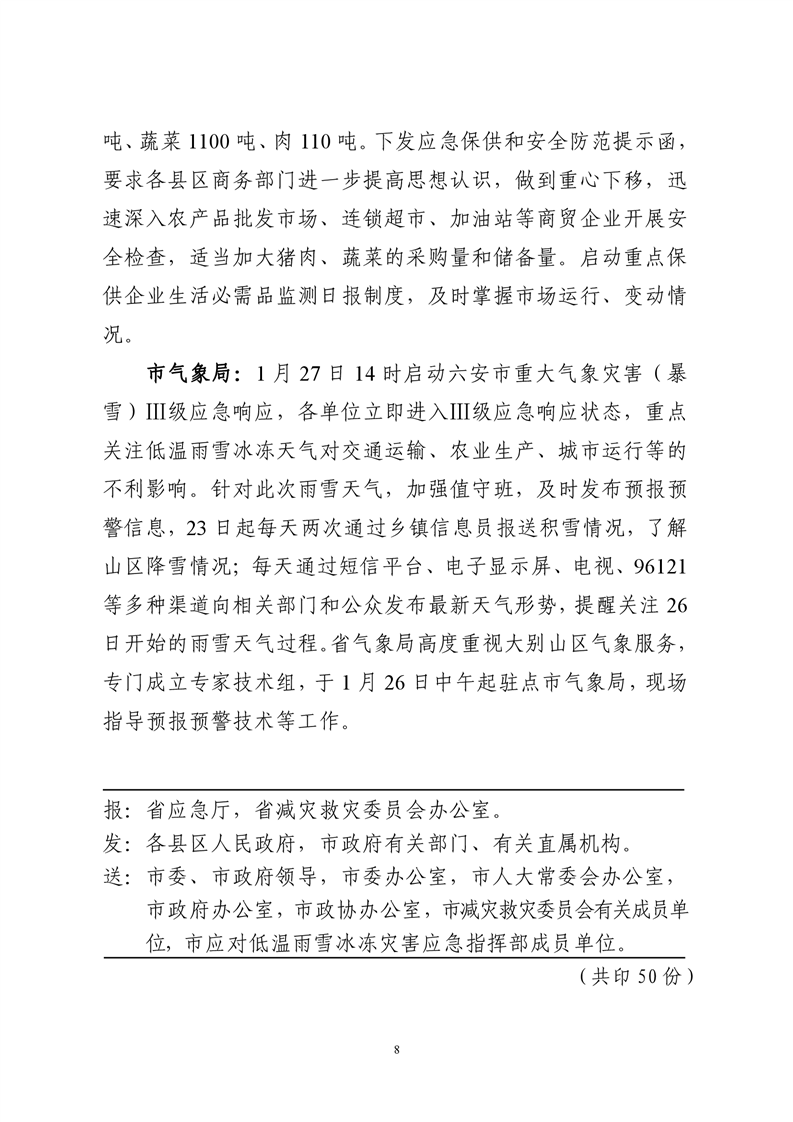 吨、蔬菜 1100 吨、肉 110 吨。下发应急保供和安全防范提示函，要求各县区商务部门进一步提高思想认识，做到重心下移，迅速深入农产品批发市场、连锁超市、加油站等商贸企业开展安全检查，适当加大猪肉、蔬菜的采购量和储备量。启动重点保供企业生活必需品监测日报制度，及时掌握市场运行、变动情况。

市气象局：1 月 27 日 14 时启动六安市重大气象灾害（暴雪）Ⅲ级应急响应，各单位立即进入Ⅲ级应急响应状态，重点关注低温雨雪冰冻天气对交通运输、农业生产、城市运行等的不利影响。针对此次雨雪天气，加强值守班，及时发布预报预警信息，23 日起每天两次通过乡镇信息员报送积雪情况，了解山区降雪情况；每天通过短信平台、电子显示屏、电视、96121 等多种渠道向相关部门和公众发布最新天气形势，提醒关注 26 日开始的雨雪天气过程。省气象局高度重视大别山区气象服务，专门成立专家技术组，于 1 月 26 日中午起驻点市气象局，现场指导预报预警技术等工作。

报：省应急厅，省减灾救灾委员会办公室。
发：各县区人民政府，市政府有关部门、有关直属机构。
送：市委、市政府领导，市委办公室，市人大常委会办公室，市政府办公室，市政协办公室，市减灾救灾委员会有关成员单位，市应对低温雨雪冰冻灾害应急指挥部成员单位。

（共印 50 份）

8